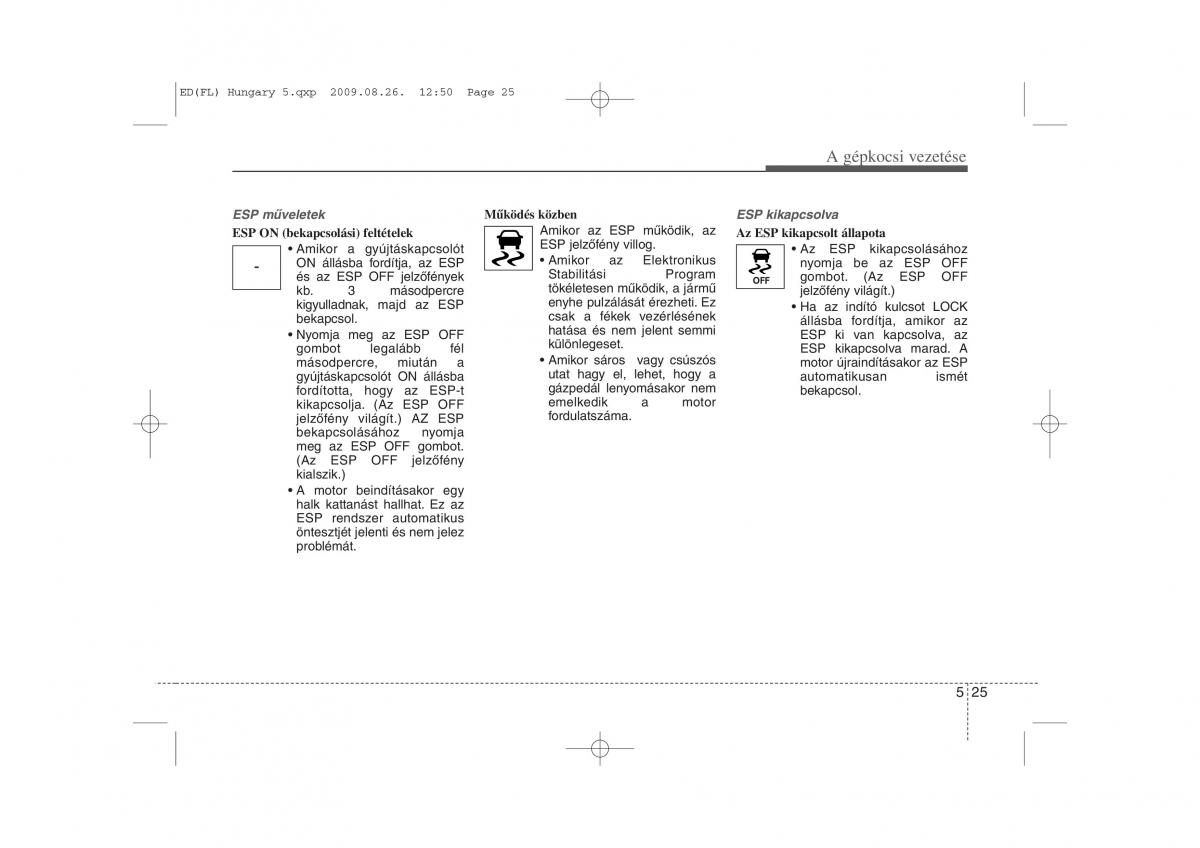 ED(FL) Hungary 5.qxp 2009.08.26. 12:50 Page 25

A gépkocsi vezetése

ESP műveletek

ESP ON (bekapcsolási) feltételek

-

• Amikor a gyújtáskapcsolót ON állásba fordítja, az ESP és az ESP OFF jelzőfények kb. 3 másodpercre kigyulladnak, majd az ESP bekapcsol.

• Nyomja meg az ESP OFF gombot legalább fél másodpercre, miután a gyújtáskapcsolót ON állásba fordította, hogy az ESP-t kikapcsolja. (Az ESP OFF jelzőfény világít.) AZ ESP bekapcsolásához nyomja meg az ESP OFF gombot. (Az ESP OFF jelzőfény kialszik.)

• A motor beindításakor egy halk kattanást hallhat. Ez az ESP rendszer automatikus öntesztjét jelenti és nem jelez problémát.

Működés közben

Amikor az ESP működik, az ESP jelzőfény villog.

• Amikor az Elektronikus Stabilitási Program tökéletesen működik, a jármű enyhe pulzálását érezheti. Ez csak a fékek vezérlésének hatása és nem jelent semmi különlegeset.

• Amikor sáros vagy csúszós utat hagy el, lehet, hogy a gázpedál lenyomásakor nem emelkedik a motor fordulatszáma.

ESP kikapcsolva

Az ESP kikapcsolt állapota

OFF

• Az ESP kikapcsolásához nyomja be az ESP OFF gombot. (Az ESP OFF jelzőfény világít.)

• Ha az indító kulcsot LOCK állásba fordítja, amikor az ESP ki van kapcsolva, az ESP kikapcsolva marad. A motor újraindításakor az ESP automatikusan ismét bekapcsol.

5 25